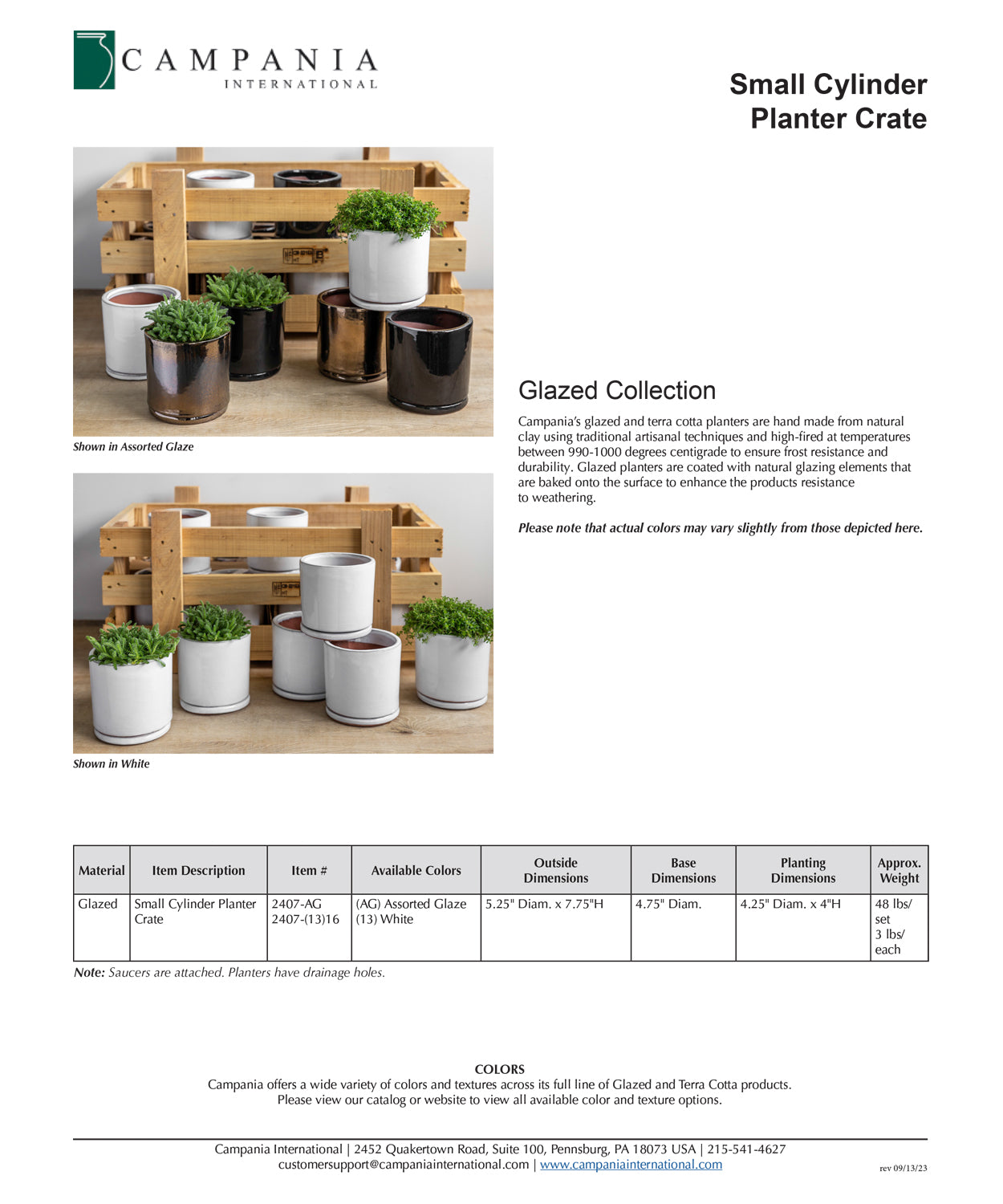 CAMPANIA
INTERNATIONAL

Small Cylinder Planter Crate

Shown in Assorted Glaze

Shown in White

Glazed Collection

Campania's glazed and terra cotta planters are hand made from natural clay using traditional artisanal techniques and high-fired at temperatures between 990-1000 degrees centigrade to ensure frost resistance and durability. Glazed planters are coated with natural glazing elements that are baked onto the surface to enhance the products resistance to weathering.

Please note that actual colors may vary slightly from those depicted here.

| Material | Item Description | Item # | Available Colors | Outside Dimensions | Base Dimensions | Planting Dimensions | Approx. Weight |
|---|---|---|---|---|---|---|---|
| Glazed | Small Cylinder Planter Crate | 2407-AG 2407-(13)16 | (AG) Assorted Glaze (13) White | 5.25" Diam. x 7.75"H | 4.75" Diam. | 4.25" Diam. x 4"H | 48 lbs/ set 3 lbs/ each |

Note: Saucers are attached. Planters have drainage holes.

COLORS
Campania offers a wide variety of colors and textures across its full line of Glazed and Terra Cotta products. Please view our catalog or website to view all available color and texture options.

Campania International | 2452 Quakertown Road, Suite 100, Pennsburg, PA 18073 USA | 215-541-4627
customersupport@campaniainternational.com | www.campaniainternational.com

rev 09/13/23